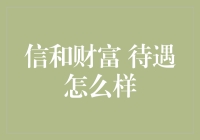 信和财富 待遇怎么样